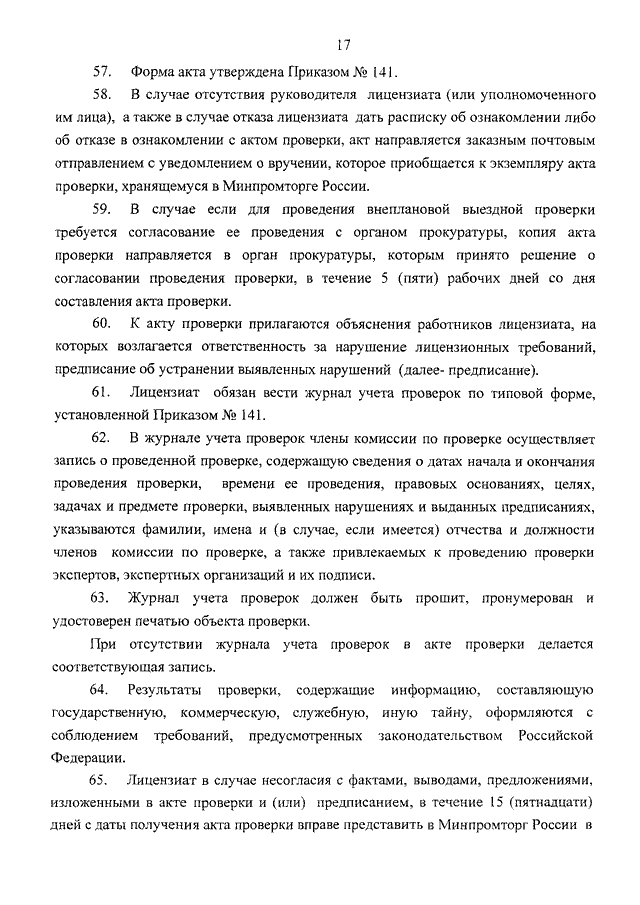 17

57. Форма акта утверждена Приказом № 141.

58. В случае отсутствия руководителя лицензиата (или уполномоченного им лица), а также в случае отказа лицензиата дать расписку об ознакомлении либо об отказе в ознакомлении с актом проверки, акт направляется заказным почтовым отправлением с уведомлением о вручении, которое приобщается к экземпляру акта проверки, хранящемуся в Минпромторге России.

59. В случае если для проведения внеплановой выездной проверки требуется согласование ее проведения с органом прокуратуры, копия акта проверки направляется в орган прокуратуры, которым принято решение о согласовании проведения проверки, в течение 5 (пяти) рабочих дней со дня составления акта проверки.

60. К акту проверки прилагаются объяснения работников лицензиата, на которых возлагается ответственность за нарушение лицензионных требований, предписание об устранении выявленных нарушений (далее- предписание).

61. Лицензиат обязан вести журнал учета проверок по типовой форме, установленной Приказом № 141.

62. В журнале учета проверок члены комиссии по проверке осуществляет запись о проведенной проверке, содержащую сведения о датах начала и окончания проведения проверки, времени ее проведения, правовых основаниях, целях, задачах и предмете проверки, выявленных нарушениях и выданных предписаниях, указываются фамилии, имена и (в случае, если имеется) отчества и должности членов комиссии по проверке, а также привлекаемых к проведению проверки экспертов, экспертных организаций и их подписи.

63. Журнал учета проверок должен быть прошит, пронумерован и удостоверен печатью объекта проверки.

При отсутствии журнала учета проверок в акте проверки делается соответствующая запись.

64. Результаты проверки, содержащие информацию, составляющую государственную, коммерческую, служебную, иную тайну, оформляются с соблюдением требований, предусмотренных законодательством Российской Федерации.

65. Лицензиат в случае несогласия с фактами, выводами, предложениями, изложенными в акте проверки и (или) предписанием, в течение 15 (пятнадцати) дней с даты получения акта проверки вправе представить в Минпромторг России в